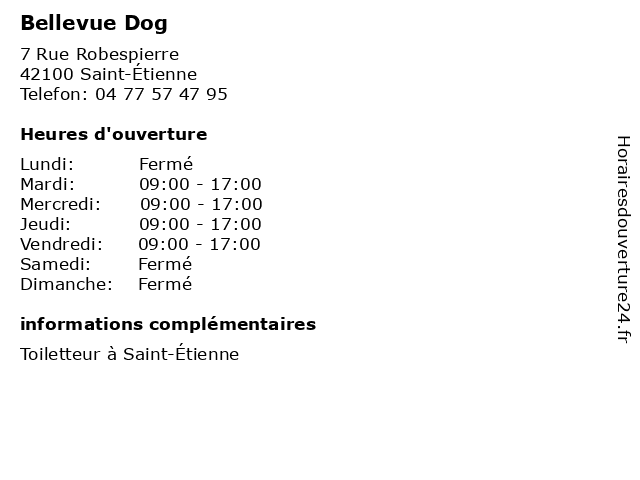 Bellevue Dog

7 Rue Robespierre
42100 Saint-Étienne
Telefon: 04 77 57 47 95

Heures d'ouverture

Lundi: Fermé
Mardi: 09:00 - 17:00
Mercredi: 09:00 - 17:00
Jeudi: 09:00 - 17:00
Vendredi: 09:00 - 17:00
Samedi: Fermé
Dimanche: Fermé

informations complémentaires

Toiletteur à Saint-Étienne

Horairesdouverture24.fr